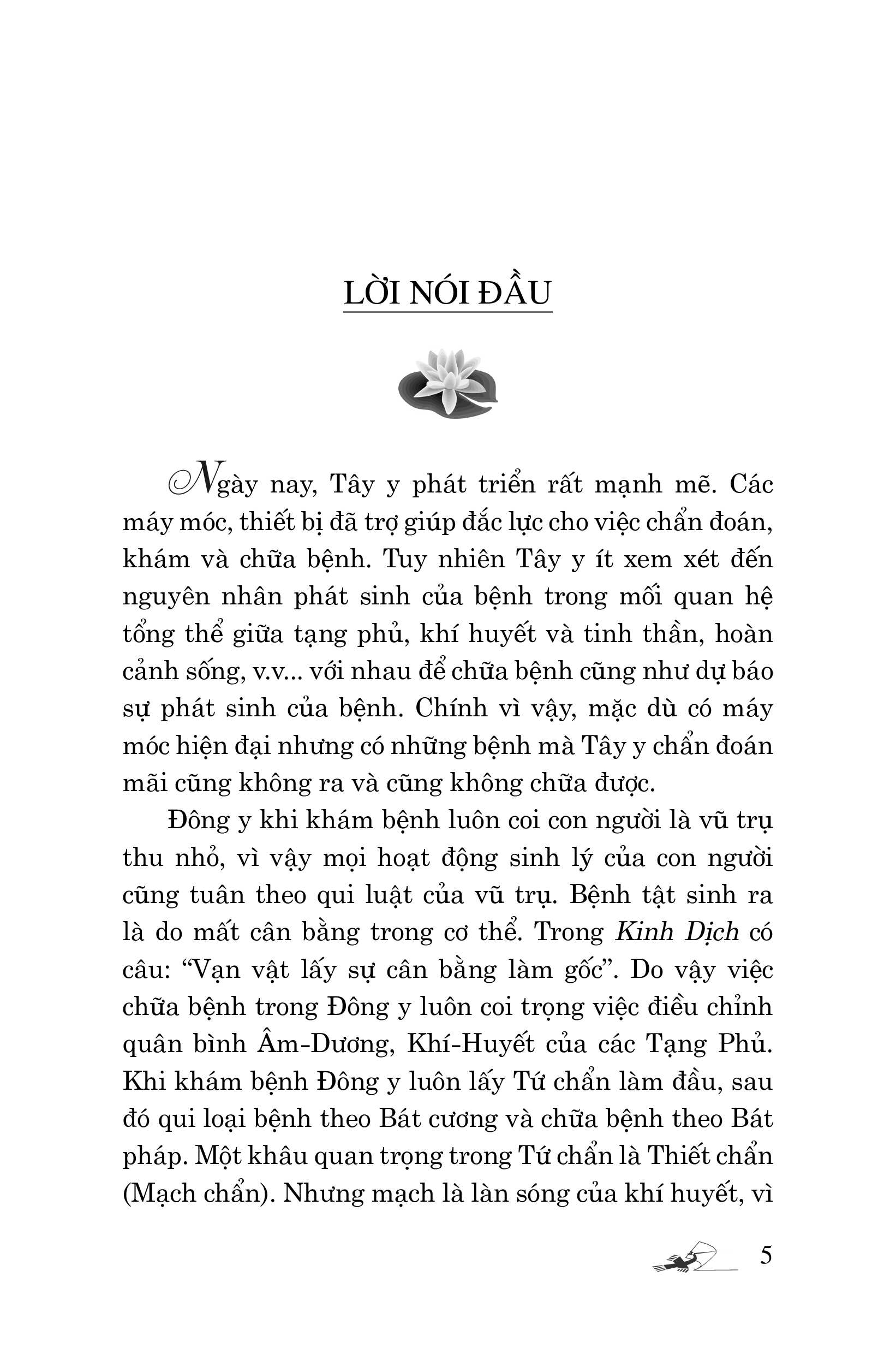 LỜI NÓI ĐẦU

Ngày nay, Tây y phát triển rất mạnh mẽ. Các máy móc, thiết bị đã trợ giúp đắc lực cho việc chẩn đoán, khám và chữa bệnh. Tuy nhiên Tây y ít xem xét đến nguyên nhân phát sinh của bệnh trong mối quan hệ tổng thể giữa tạng phủ, khí huyết và tinh thần, hoàn cảnh sống, v.v... với nhau để chữa bệnh cũng như dự báo sự phát sinh của bệnh. Chính vì vậy, mặc dù có máy móc hiện đại nhưng có những bệnh mà Tây y chẩn đoán mãi cũng không ra và cũng không chữa được.

Đông y khi khám bệnh luôn coi con người là vũ trụ thu nhỏ, vì vậy mọi hoạt động sinh lý của con người cũng tuân theo qui luật của vũ trụ. Bệnh tật sinh ra là do mất cân bằng trong cơ thể. Trong Kinh Dịch có câu: “Vạn vật lấy sự cân bằng làm gốc”. Do vậy việc chữa bệnh trong Đông y luôn coi trọng việc điều chỉnh quân bình Âm-Dương, Khí-Huyết của các Tạng Phủ. Khi khám bệnh Đông y luôn lấy Tứ chẩn làm đầu, sau đó qui loại bệnh theo Bát cương và chữa bệnh theo Bát pháp. Một khâu quan trọng trong Tứ chẩn là Thiết chẩn (Mạch chẩn). Nhưng mạch là làn sóng của khí huyết, vì

5